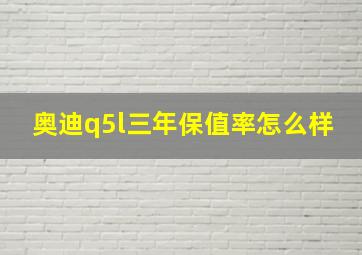 奥迪q5l三年保值率怎么样